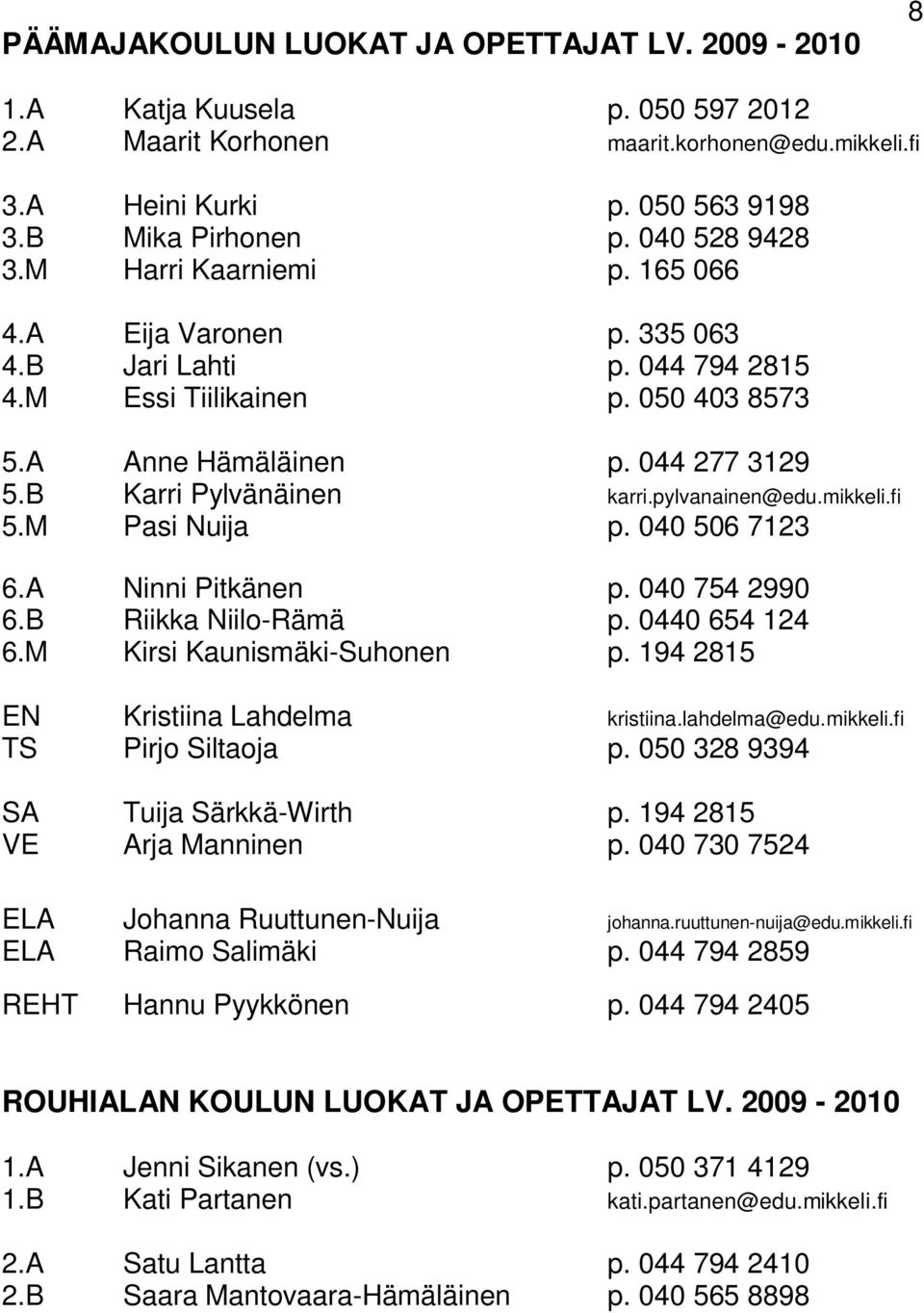 8

PÄÄMAJAKOULUN LUOKAT JA OPETTAJAT LV. 2009 - 2010

1.A Katja Kuusela p. 050 597 2012
2.A Maarit Korhonen maarit.korhonen@edu.mikkeli.fi

3.A Heini Kurki p. 050 563 9198
3.B Mika Pirhonen p. 040 528 9428
3.M Harri Kaarniemi p. 165 066

4.A Eija Varonen p. 335 063
4.B Jari Lahti p. 044 794 2815
4.M Essi Tiilikainen p. 050 403 8573

5.A Anne Hämäläinen p. 044 277 3129
5.B Karri Pylvänäinen karri.pylvanainen@edu.mikkeli.fi
5.M Pasi Nuija p. 040 506 7123

6.A Ninni Pitkänen p. 040 754 2990
6.B Riikka Niilo-Rämä p. 0440 654 124
6.M Kirsi Kaunismäki-Suhonen p. 194 2815

EN Kristiina Lahdelma kristiina.lahdelma@edu.mikkeli.fi
TS Pirjo Siltaoja p. 050 328 9394

SA Tuija Särkkä-Wirth p. 194 2815
VE Arja Manninen p. 040 730 7524

ELA Johanna Ruuttunen-Nuija johanna.ruuttunen-nuija@edu.mikkeli.fi
ELA Raimo Salimäki p. 044 794 2859

REHT Hannu Pyykkönen p. 044 794 2405

ROUHIALAN KOULUN LUOKAT JA OPETTAJAT LV. 2009 - 2010

1.A Jenni Sikanen (vs.) p. 050 371 4129
1.B Kati Partanen kati.partanen@edu.mikkeli.fi

2.A Satu Lantta p. 044 794 2410
2.B Saara Mantovaara-Hämäläinen p. 040 565 8898